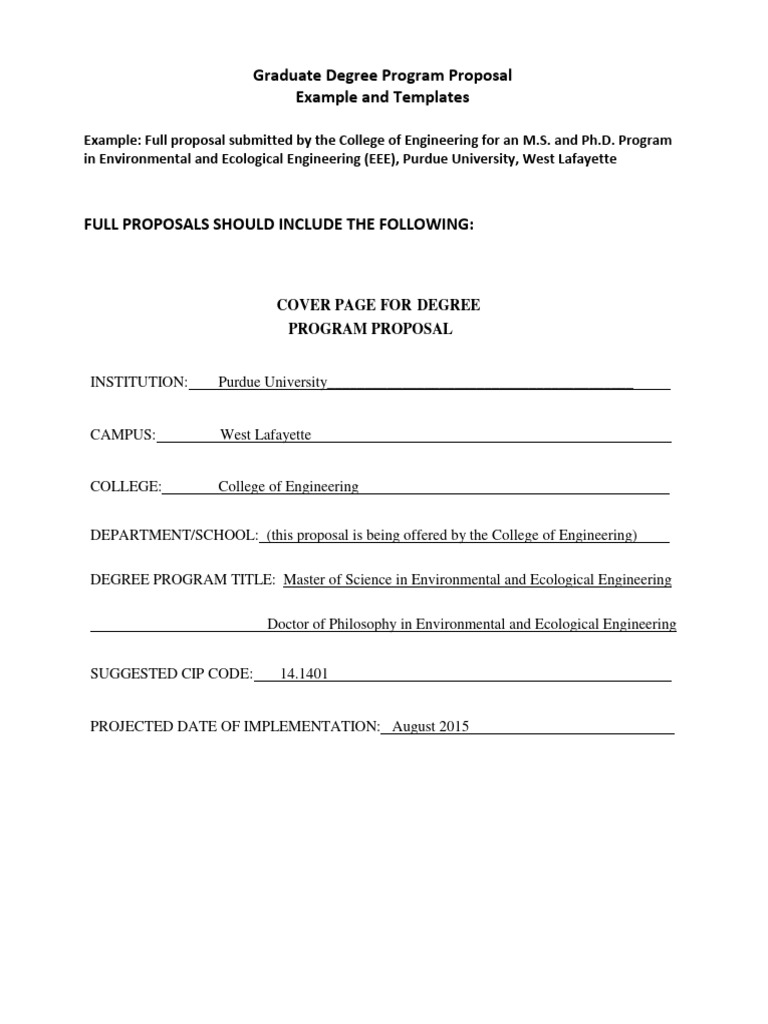 Graduate Degree Program Proposal
Example and Templates

Example: Full proposal submitted by the College of Engineering for an M.S. and Ph.D. Program in Environmental and Ecological Engineering (EEE), Purdue University, West Lafayette

FULL PROPOSALS SHOULD INCLUDE THE FOLLOWING:

COVER PAGE FOR DEGREE
PROGRAM PROPOSAL

INSTITUTION: Purdue University

CAMPUS: West Lafayette

COLLEGE: College of Engineering

DEPARTMENT/SCHOOL: (this proposal is being offered by the College of Engineering)

DEGREE PROGRAM TITLE: Master of Science in Environmental and Ecological Engineering

Doctor of Philosophy in Environmental and Ecological Engineering

SUGGESTED CIP CODE: 14.1401

PROJECTED DATE OF IMPLEMENTATION: August 2015